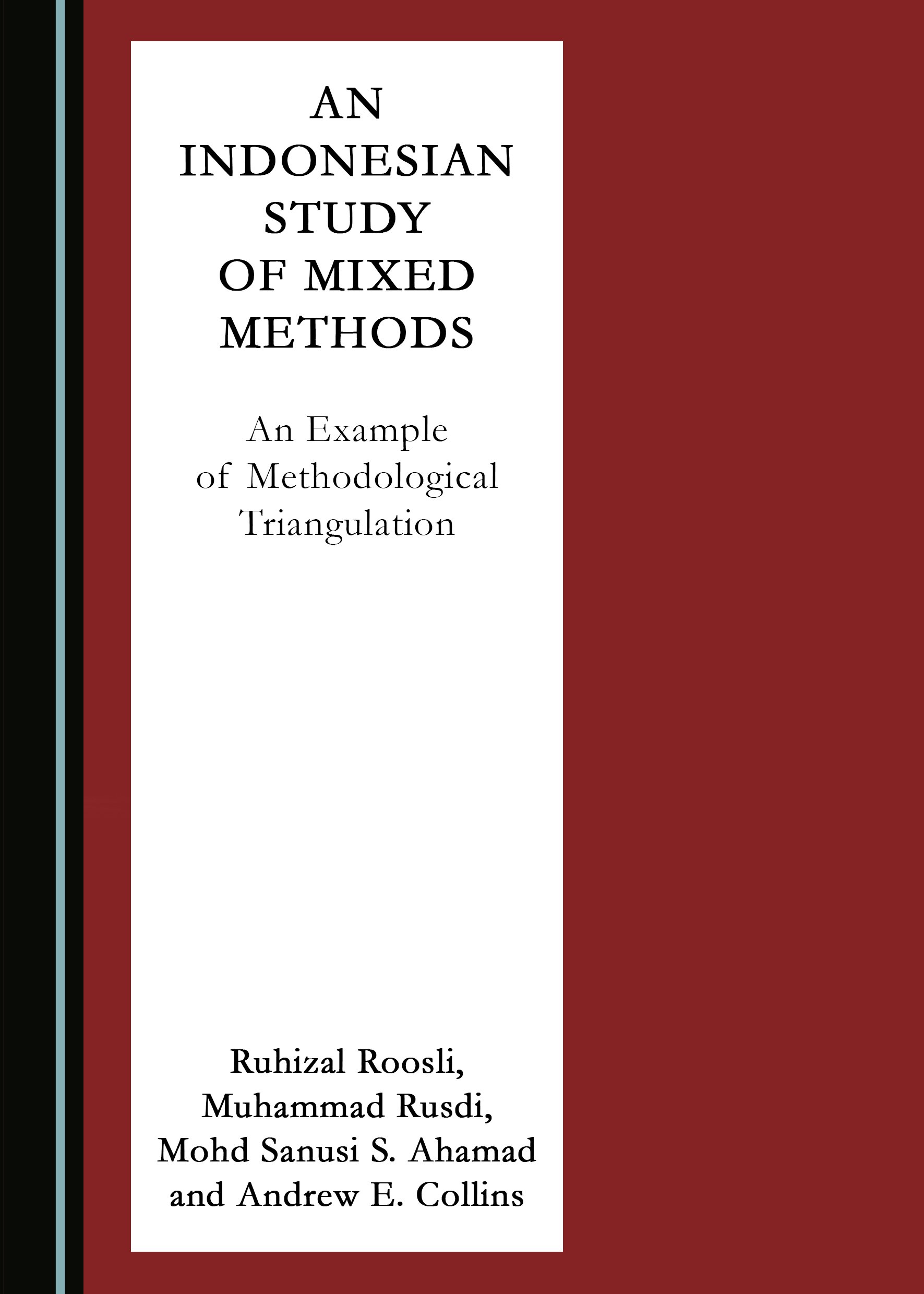 AN
INDONESIAN
STUDY
OF MIXED
METHODS

An Example
of Methodological
Triangulation

Ruhizal Roosli,
Muhammad Rusdi,
Mohd Sanusi S. Ahamad
and Andrew E. Collins